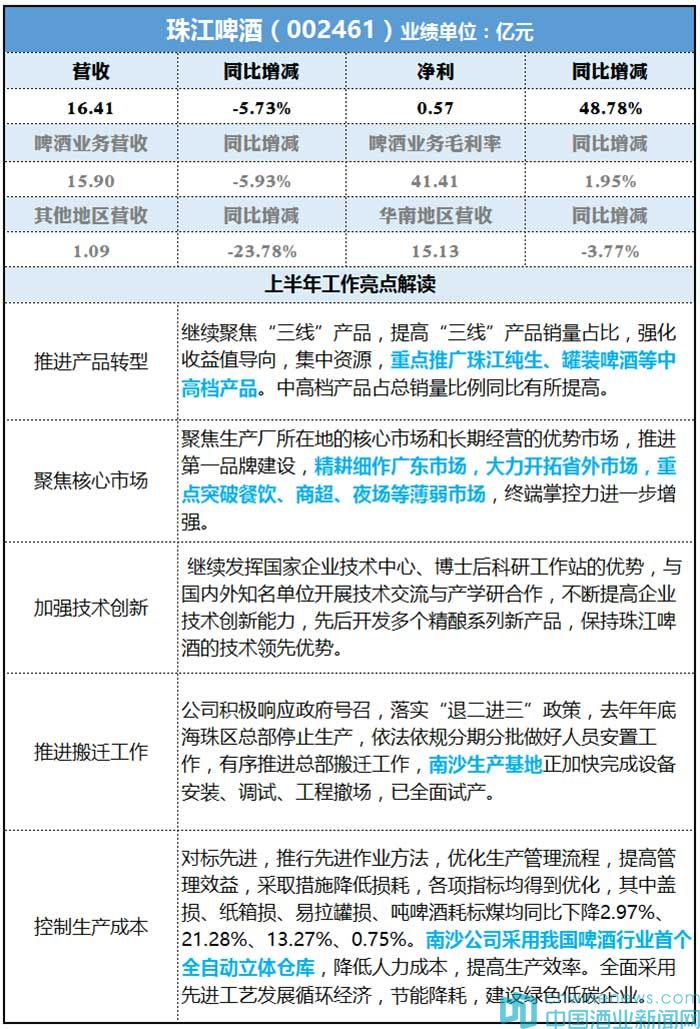 珠江啤酒（002461）业绩单位：亿元

| 营收 | 同比增减 | 净利 | 同比增减 |
|---|---|---|---|
| 16.41 | -5.73% | 0.57 | 48.78% |
| 啤酒业务营收 | 同比增减 | 啤酒业务毛利率 | 同比增减 |
| 15.90 | -5.93% | 41.41 | 1.95% |
| 其他地区营收 | 同比增减 | 华南地区营收 | 同比增减 |
| 1.09 | -23.78% | 15.13 | -3.77% |

上半年工作亮点解读

| | |
|---|---|
| 推进产品转型 | 继续聚焦“三线”产品，提高“三线”产品销量占比，强化收益值导向，集中资源，重点推广珠江纯生、罐装啤酒等中高档产品。中高档产品占总销量比例同比有所提高。 |
| 聚焦核心市场 | 聚焦生产厂所在地的核心市场和长期经营的优势市场，推进第一品牌建设，精耕细作广东市场，大力开拓省外市场，重点突破餐饮、商超、夜场等薄弱市场，终端掌控力进一步增强。 |
| 加强技术创新 | 继续发挥国家企业技术中心、博士后科研工作站的优势，与国内外知名单位开展技术交流与产学研合作，不断提高企业技术创新能力，先后开发多个精酿系列新产品，保持珠江啤酒的技术领先优势。 |
| 推进搬迁工作 | 公司积极响应政府号召，落实“退二进三”政策，去年年底海珠区总部停止生产，依法依规分期分批做好人员安置工作，有序推进总部搬迁工作，南沙生产基地正加快完成设备安装、调试、工程撤场，已全面试产。 |
| 控制生产成本 | 对标先进，推行先进作业方法，优化生产管理流程，提高管理效益，采取措施降低损耗，各项指标均得到优化，其中盖损、纸箱损、易拉罐损、吨啤酒耗标煤均同比下降2.97%、21.28%、13.27%、0.75%。南沙公司采用我国啤酒行业首个全自动立体仓库，降低人力成本，提高生产效率。全面采用先进工艺发展循环经济，节能降耗，建设绿色低碳企业。 |

中国酒业新闻网